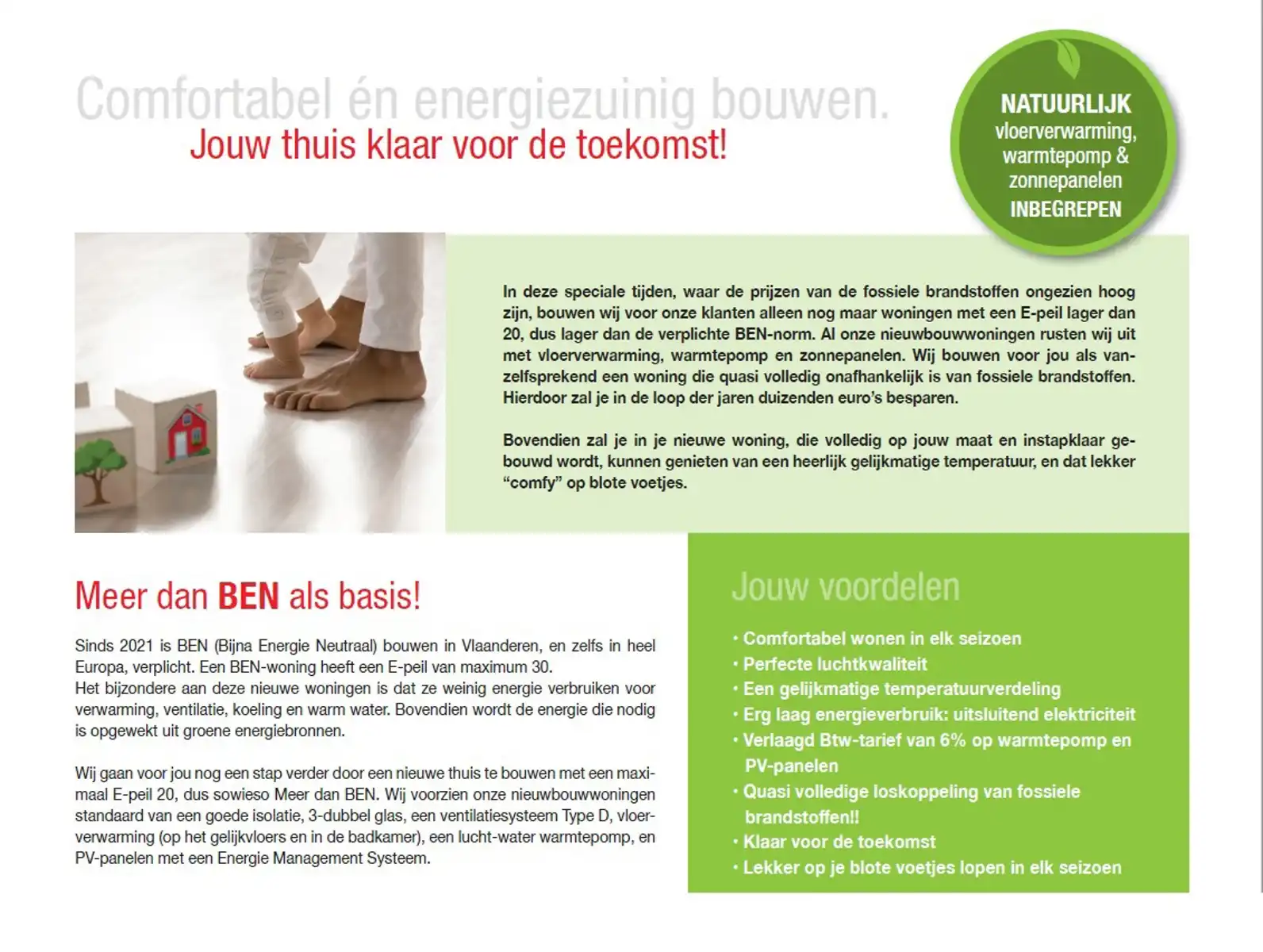 Comfortabel én energiezuinig bouwen.
Jouw thuis klaar voor de toekomst!

NATUURLIJK
vloerverwarming, warmtepomp & zonnepanelen
INBEGREPEN

In deze speciale tijden, waar de prijzen van de fossiele brandstoffen ongezien hoog zijn, bouwen wij voor onze klanten alleen nog maar woningen met een E-peil lager dan 20, dus lager dan de verplichte BEN-norm. Al onze nieuwbouwwoningen rusten wij uit met vloerverwarming, warmtepomp en zonnepanelen. Wij bouwen voor jou als vanzelfsprekend een woning die quasi volledig onafhankelijk is van fossiele brandstoffen. Hierdoor zal je in de loop der jaren duizenden euro's besparen.

Bovendien zal je in je nieuwe woning, die volledig op jouw maat en instapklaar gebouwd wordt, kunnen genieten van een heerlijk gelijkmatige temperatuur, en dat lekker "comfy" op blote voetjes.

Meer dan BEN als basis!

Sinds 2021 is BEN (Bijna Energie Neutraal) bouwen in Vlaanderen, en zelfs in heel Europa, verplicht. Een BEN-woning heeft een E-peil van maximum 30.
Het bijzondere aan deze nieuwe woningen is dat ze weinig energie verbruiken voor verwarming, ventilatie, koeling en warm water. Bovendien wordt de energie die nodig is opgewekt uit groene energiebronnen.

Wij gaan voor jou nog een stap verder door een nieuwe thuis te bouwen met een maximaal E-peil 20, dus sowieso Meer dan BEN. Wij voorzien onze nieuwbouwwoningen standaard van een goede isolatie, 3-dubbel glas, een ventilatiesysteem Type D, vloerverwarming (op het gelijkvloers en in de badkamer), een lucht-water warmtepomp, en PV-panelen met een Energie Management Systeem.

Jouw voordelen

• Comfortabel wonen in elk seizoen
• Perfecte luchtkwaliteit
• Een gelijkmatige temperatuurverdeling
• Erg laag energieverbruik: uitsluitend elektriciteit
• Verlaagd Btw-tarief van 6% op warmtepomp en PV-panelen
• Quasi volledige loskoppeling van fossiele brandstoffen!!
• Klaar voor de toekomst
• Lekker op je blote voetjes lopen in elk seizoen